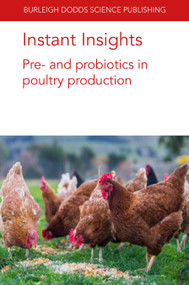 BURLEIGH DODDS SCIENCE PUBLISHING

Instant Insights

Pre- and probiotics in poultry production